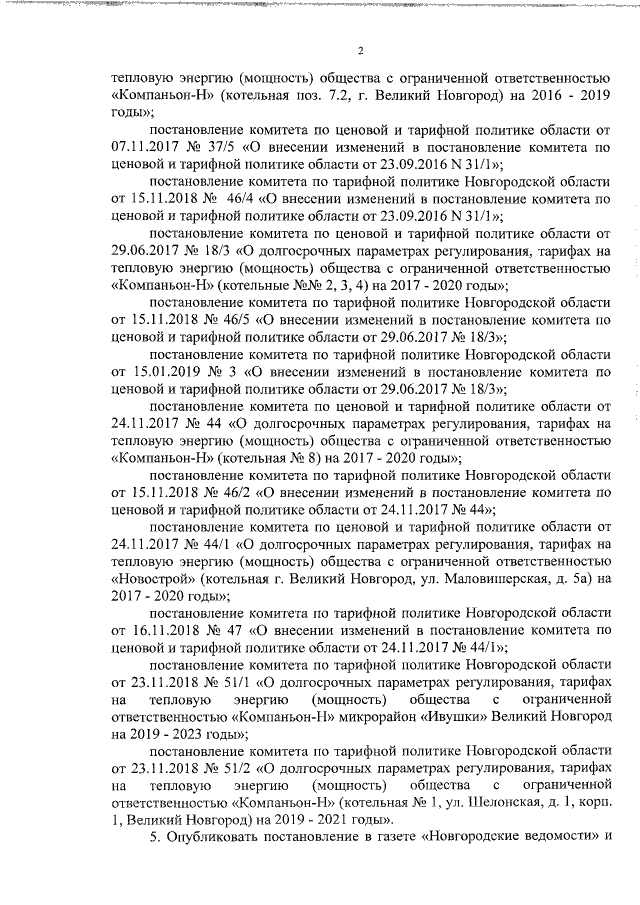 2

тепловую энергию (мощность) общества с ограниченной ответственностью «Компаньон-Н» (котельная поз. 7.2, г. Великий Новгород) на 2016 - 2019 годы»;

постановление комитета по ценовой и тарифной политике области от 07.11.2017 № 37/5 «О внесении изменений в постановление комитета по ценовой и тарифной политике области от 23.09.2016 N 31/1»;

постановление комитета по тарифной политике Новгородской области от 15.11.2018 № 46/4 «О внесении изменений в постановление комитета по ценовой и тарифной политике области от 23.09.2016 N 31/1»;

постановление комитета по ценовой и тарифной политике области от 29.06.2017 № 18/3 «О долгосрочных параметрах регулирования, тарифах на тепловую энергию (мощность) общества с ограниченной ответственностью «Компаньон-Н» (котельные №№ 2, 3, 4) на 2017 - 2020 годы»;

постановление комитета по тарифной политике Новгородской области от 15.11.2018 № 46/5 «О внесении изменений в постановление комитета по ценовой и тарифной политике области от 29.06.2017 № 18/3»;

постановление комитета по тарифной политике Новгородской области от 15.01.2019 № 3 «О внесении изменений в постановление комитета по ценовой и тарифной политике области от 29.06.2017 № 18/3»;

постановление комитета по ценовой и тарифной политике области от 24.11.2017 № 44 «О долгосрочных параметрах регулирования, тарифах на тепловую энергию (мощность) общества с ограниченной ответственностью «Компаньон-Н» (котельная № 8) на 2017 - 2020 годы»;

постановление комитета по тарифной политике Новгородской области от 15.11.2018 № 46/2 «О внесении изменений в постановление комитета по ценовой и тарифной политике области от 24.11.2017 № 44»;

постановление комитета по ценовой и тарифной политике области от 24.11.2017 № 44/1 «О долгосрочных параметрах регулирования, тарифах на тепловую энергию (мощность) общества с ограниченной ответственностью «Новострой» (котельная г. Великий Новгород, ул. Маловишерская, д. 5а) на 2017 - 2020 годы»;

постановление комитета по тарифной политике Новгородской области от 16.11.2018 № 47 «О внесении изменений в постановление комитета по ценовой и тарифной политике области от 24.11.2017 № 44/1»;

постановление комитета по тарифной политике Новгородской области от 23.11.2018 № 51/1 «О долгосрочных параметрах регулирования, тарифах на тепловую энергию (мощность) общества с ограниченной ответственностью «Компаньон-Н» микрорайон «Ивушки» Великий Новгород на 2019 - 2023 годы»;

постановление комитета по тарифной политике Новгородской области от 23.11.2018 № 51/2 «О долгосрочных параметрах регулирования, тарифах на тепловую энергию (мощность) общества с ограниченной ответственностью «Компаньон-Н» (котельная № 1, ул. Шелонская, д. 1, корп. 1, Великий Новгород) на 2019 - 2021 годы».

5. Опубликовать постановление в газете «Новгородские ведомости» и